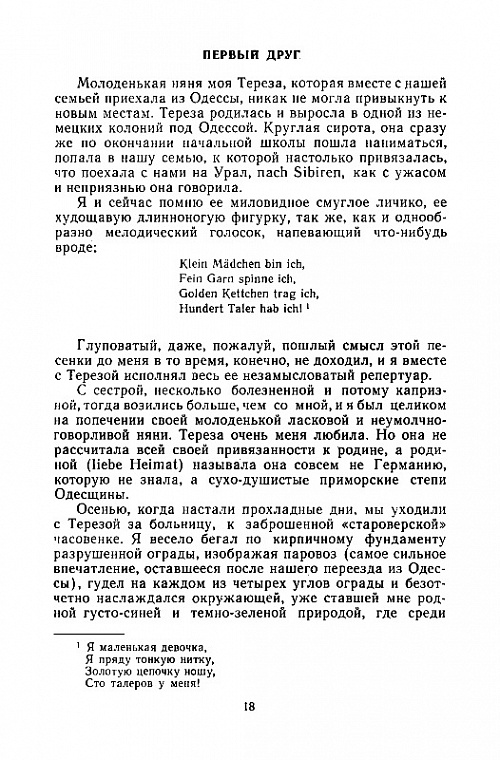 ПЕРВЫЙ ДРУГ

Молоденькая няня моя Тереза, которая вместе с нашей семьей приехала из Одессы, никак не могла привыкнуть к новым местам. Тереза родилась и выросла в одной из немецких колоний под Одессой. Круглая сирота, она сразу же по окончании начальной школы пошла наниматься, попала в нашу семью, к которой настолько привязалась, что поехала с нами на Урал, nach Sibiren, как с ужасом и неприязнью она говорила.

Я и сейчас помню ее миловидное смуглое личико, ее худощавую длинноногую фигурку, так же, как и однообразно мелодический голосок, напевающий что-нибудь вроде:

Klein Mädchen bin ich,
Fein Garn spinne ich,
Golden Kettchen trag ich,
Hundert Taler hab ich! ¹

Глуповатый, даже, пожалуй, пошлый смысл этой песенки до меня в то время, конечно, не доходил, и я вместе с Терезой исполнял весь ее незамысловатый репертуар.

С сестрой, несколько болезненной и потому капризной, тогда возились больше, чем со мной, и я был целиком на попечении своей молоденькой ласковой и неумолчно-говорливой няни. Тереза очень меня любила. Но она не рассчитала всей своей привязанности к родине, а родиной (liebe Heimat) называла она совсем не Германию, которую не знала, а сухо-душистые приморские степи Одесщины.

Осенью, когда настали прохладные дни, мы уходили с Терезой за больницу, к заброшенной «староверской» часовенке. Я весело бегал по кирпичному фундаменту разрушенной ограды, изображая паровоз (самое сильное впечатление, оставшееся после нашего переезда из Одессы), гудел на каждом из четырех углов ограды и безотчетно наслаждался окружающей, уже ставшей мне родной густо-синей и темно-зеленой природой, где среди

¹ Я маленькая девочка,
Я пряду тонкую нитку,
Золотую цепочку ношу,
Сто талеров у меня!

18